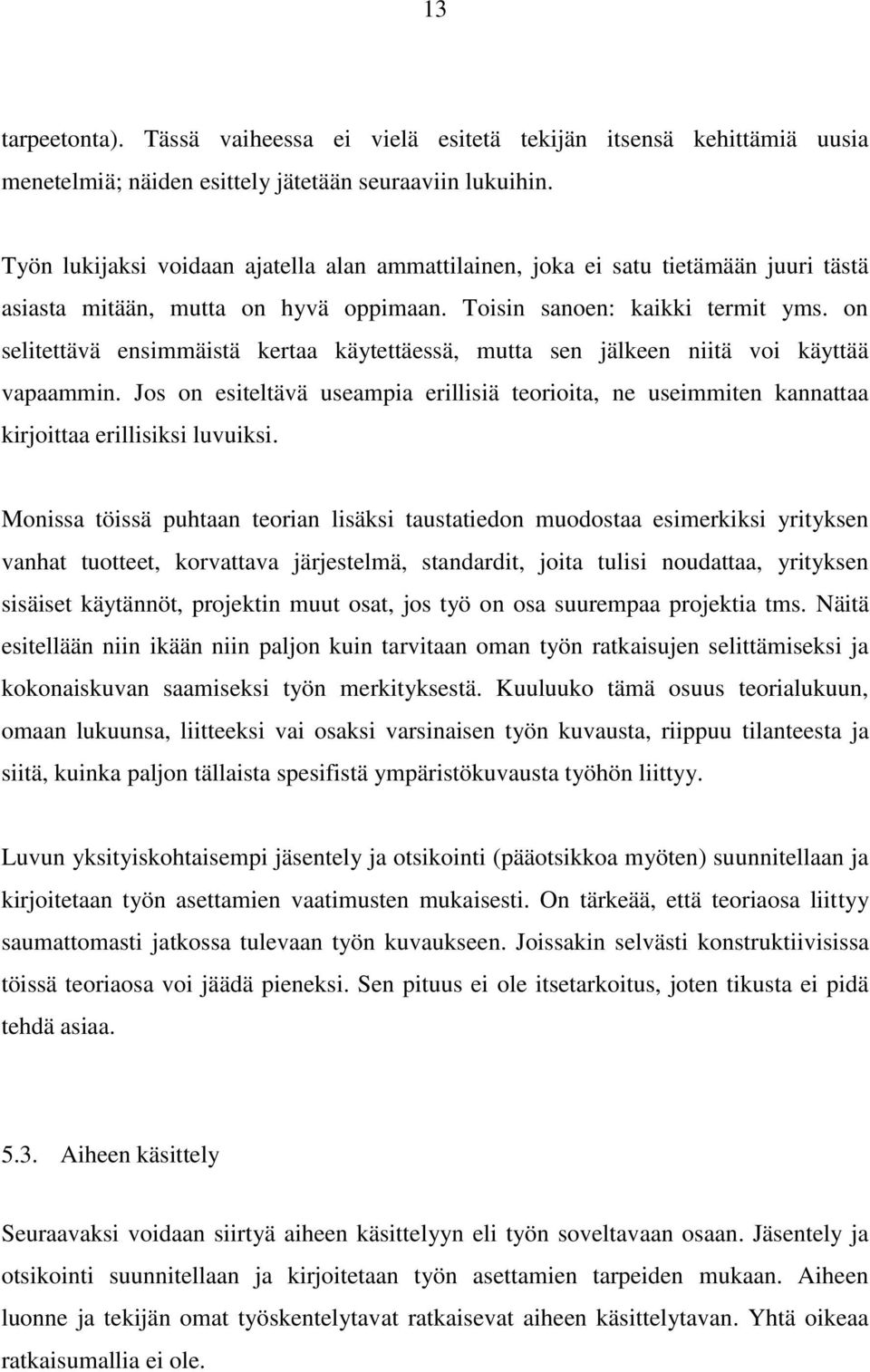 13

tarpeetonta). Tässä vaiheessa ei vielä esitetä tekijän itsensä kehittämiä uusia menetelmiä; näiden esittely jätetään seuraaviin lukuihin.

Työn lukijaksi voidaan ajatella alan ammattilainen, joka ei satu tietämään juuri tästä asiasta mitään, mutta on hyvä oppimaan. Toisin sanoen: kaikki termit yms. on selitettävä ensimmäistä kertaa käytettäessä, mutta sen jälkeen niitä voi käyttää vapaammin. Jos on esiteltävä useampia erillisiä teorioita, ne useimmiten kannattaa kirjoittaa erillisiksi luvuiksi.

Monissa töissä puhtaan teorian lisäksi taustatiedon muodostaa esimerkiksi yrityksen vanhat tuotteet, korvattava järjestelmä, standardit, joita tulisi noudattaa, yrityksen sisäiset käytännöt, projektin muut osat, jos työ on osa suurempaa projektia tms. Näitä esitellään niin ikään niin paljon kuin tarvitaan oman työn ratkaisujen selittämiseksi ja kokonaiskuvan saamiseksi työn merkityksestä. Kuuluuko tämä osuus teorialukuun, omaan lukuunsa, liitteeksi vai osaksi varsinaisen työn kuvausta, riippuu tilanteesta ja siitä, kuinka paljon tällaista spesifistä ympäristökuvausta työhön liittyy.

Luvun yksityiskohtaisempi jäsentely ja otsikointi (pääotsikkoa myöten) suunnitellaan ja kirjoitetaan työn asettamien vaatimusten mukaisesti. On tärkeää, että teoriaosa liittyy saumattomasti jatkossa tulevaan työn kuvaukseen. Joissakin selvästi konstruktiivisissa töissä teoriaosa voi jäädä pieneksi. Sen pituus ei ole itsetarkoitus, joten tikusta ei pidä tehdä asiaa.

5.3. Aiheen käsittely

Seuraavaksi voidaan siirtyä aiheen käsittelyyn eli työn soveltavaan osaan. Jäsentely ja otsikointi suunnitellaan ja kirjoitetaan työn asettamien tarpeiden mukaan. Aiheen luonne ja tekijän omat työskentelytavat ratkaisevat aiheen käsittelytavan. Yhtä oikeaa ratkaisumallia ei ole.